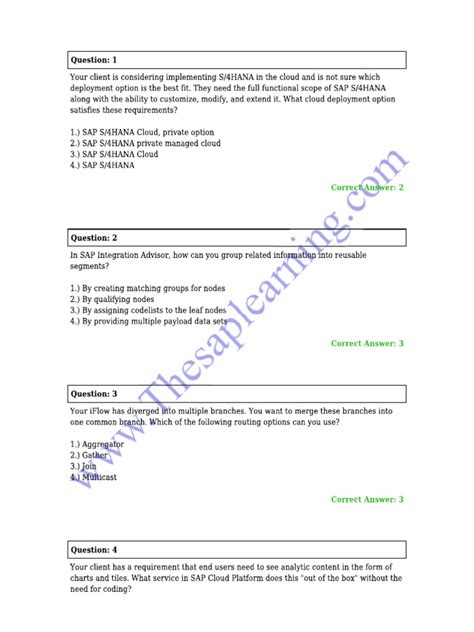 Question: 1

Your client is considering implementing S/4HANA in the cloud and is not sure which deployment option is the best fit. They need the full functional scope of SAP S/4HANA along with the ability to customize, modify, and extend it. What cloud deployment option satisfies these requirements?

1.) SAP S/4HANA Cloud, private option
2.) SAP S/4HANA private managed cloud
3.) SAP S/4HANA Cloud
4.) SAP S/4HANA

Correct Answer: 2

Question: 2

In SAP Integration Advisor, how can you group related information into reusable segments?

1.) By creating matching groups for nodes
2.) By qualifying nodes
3.) By assigning codelists to the leaf nodes
4.) By providing multiple payload data sets

Correct Answer: 3

Question: 3

Your iFlow has diverged into multiple branches. You want to merge these branches into one common branch. Which of the following routing options can you use?

1.) Aggregator
2.) Gather
3.) Join
4.) Multicast

Correct Answer: 3

Question: 4

Your client has a requirement that end users need to see analytic content in the form of charts and tiles. What service in SAP Cloud Platform does this "out of the box" without the need for coding?

www.Thesaplearning.com